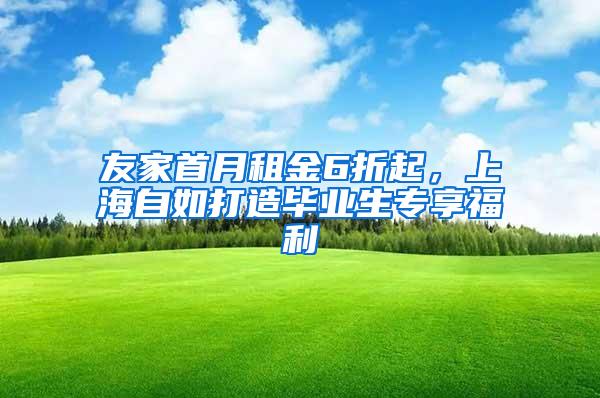 友家首月租金6折起，上海自如打造毕业生专享福利